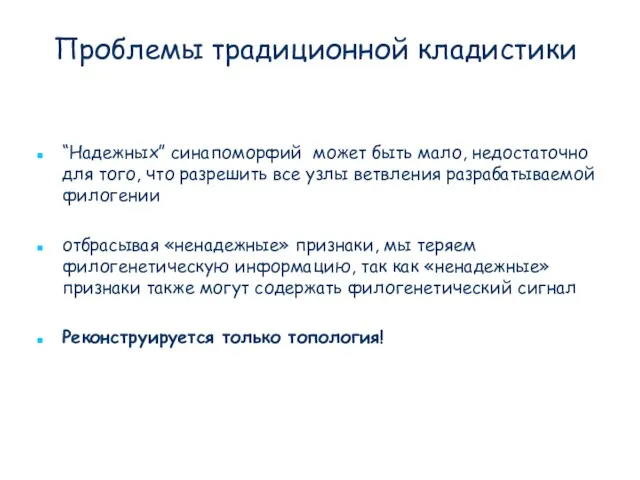 Проблемы традиционной кладистики

“Надежных” синапоморфий может быть мало, недостаточно для того, что разрешить все узлы ветвления разрабатываемой филогении

отбрасывая «ненадежные» признаки, мы теряем филогенетическую информацию, так как «ненадежные» признаки также могут содержать филогенетический сигнал

Реконструируется только топология!